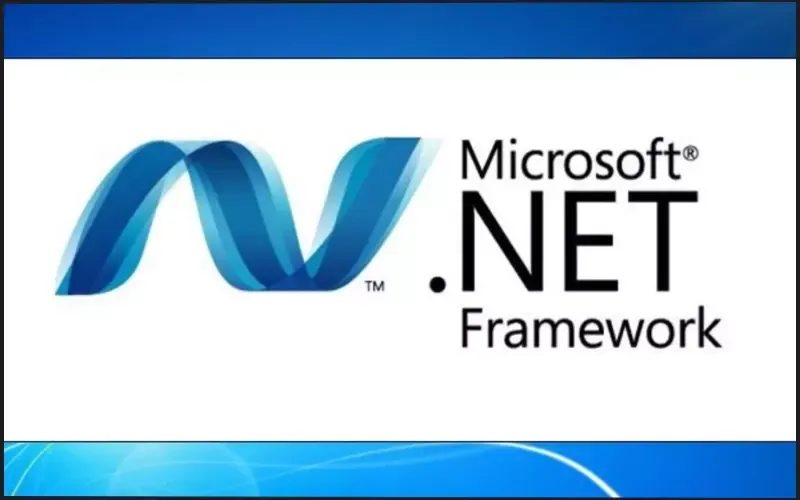 ™
Microsoft®
.NET
Framework